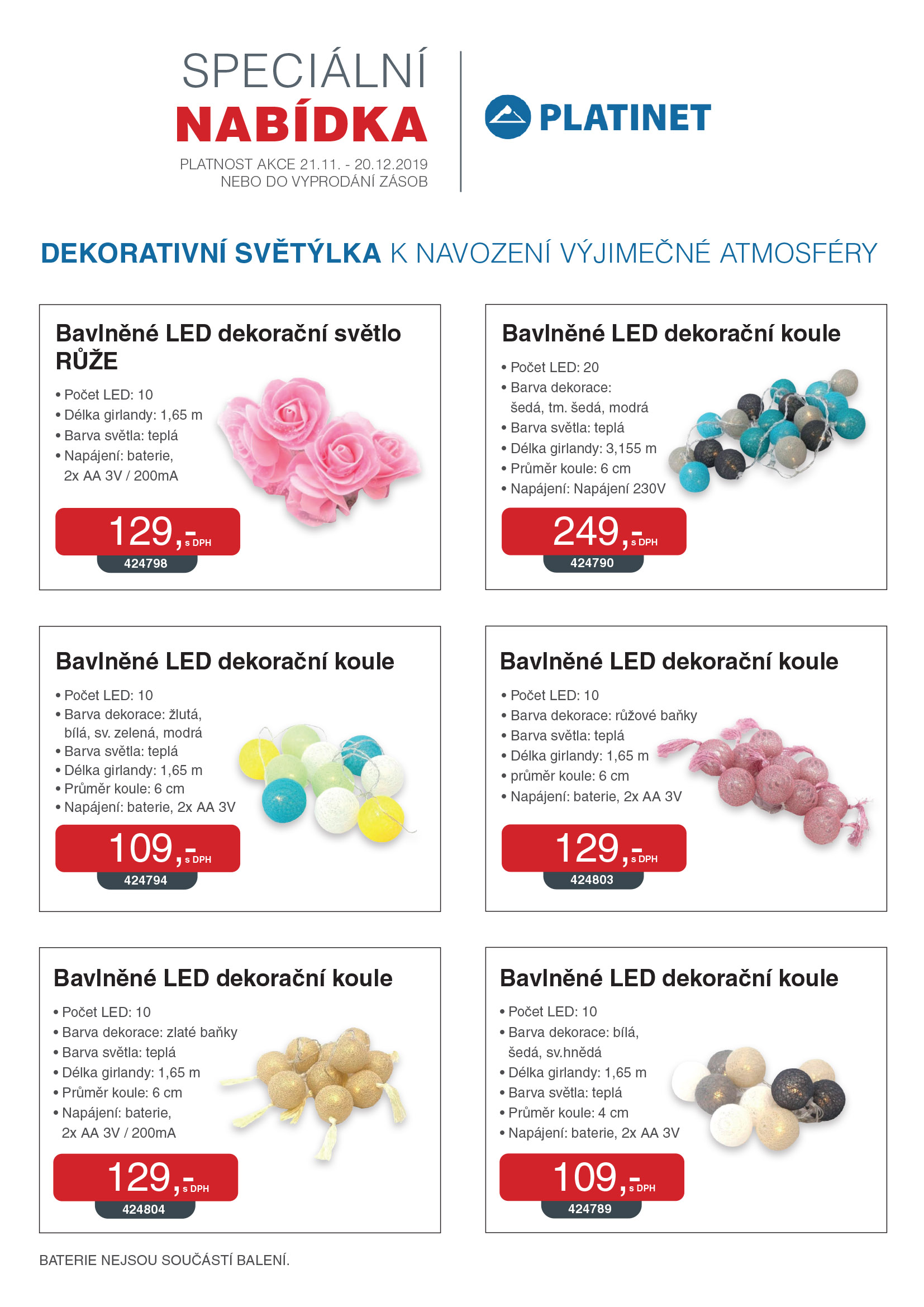 SPECIÁLNÍ
NABÍDKA
PLATNOST AKCE 21.11. - 20.12.2019
NEBO DO VYPRODÁNÍ ZÁSOB

PLATINET

DEKORATIVNÍ SVĚTÝLKA K NAVOZENÍ VÝJIMEČNÉ ATMOSFÉRY

Bavlněné LED dekorační světlo RŮŽE
• Počet LED: 10
• Délka girlandy: 1,65 m
• Barva světla: teplá
• Napájení: baterie, 2x AA 3V / 200mA
129,- s DPH
424798

Bavlněné LED dekorační koule
• Počet LED: 20
• Barva dekorace: šedá, tm. šedá, modrá
• Barva světla: teplá
• Délka girlandy: 3,155 m
• Průměr koule: 6 cm
• Napájení: Napájení 230V
249,- s DPH
424790

Bavlněné LED dekorační koule
• Počet LED: 10
• Barva dekorace: žlutá, bílá, sv. zelená, modrá
• Barva světla: teplá
• Délka girlandy: 1,65 m
• Průměr koule: 6 cm
• Napájení: baterie, 2x AA 3V
109,- s DPH
424794

Bavlněné LED dekorační koule
• Počet LED: 10
• Barva dekorace: růžové baňky
• Barva světla: teplá
• Délka girlandy: 1,65 m
• průměr koule: 6 cm
• Napájení: baterie, 2x AA 3V
129,- s DPH
424803

Bavlněné LED dekorační koule
• Počet LED: 10
• Barva dekorace: zlaté baňky
• Barva světla: teplá
• Délka girlandy: 1,65 m
• Průměr koule: 6 cm
• Napájení: baterie, 2x AA 3V / 200mA
129,- s DPH
424804

Bavlněné LED dekorační koule
• Počet LED: 10
• Barva dekorace: bílá, šedá, sv.hnědá
• Délka girlandy: 1,65 m
• Barva světla: teplá
• Průměr koule: 4 cm
• Napájení: baterie, 2x AA 3V
109,- s DPH
424789

BATERIE NEJSOU SOUČÁSTÍ BALENÍ.